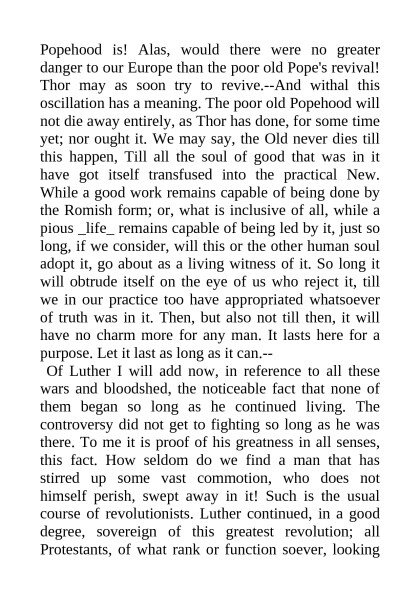 Popehood is! Alas, would there were no greater danger to our Europe than the poor old Pope's revival! Thor may as soon try to revive.--And withal this oscillation has a meaning. The poor old Popehood will not die away entirely, as Thor has done, for some time yet; nor ought it. We may say, the Old never dies till this happen, Till all the soul of good that was in it have got itself transfused into the practical New. While a good work remains capable of being done by the Romish form; or, what is inclusive of all, while a pious _life_ remains capable of being led by it, just so long, if we consider, will this or the other human soul adopt it, go about as a living witness of it. So long it will obtrude itself on the eye of us who reject it, till we in our practice too have appropriated whatsoever of truth was in it. Then, but also not till then, it will have no charm more for any man. It lasts here for a purpose. Let it last as long as it can.--

Of Luther I will add now, in reference to all these wars and bloodshed, the noticeable fact that none of them began so long as he continued living. The controversy did not get to fighting so long as he was there. To me it is proof of his greatness in all senses, this fact. How seldom do we find a man that has stirred up some vast commotion, who does not himself perish, swept away in it! Such is the usual course of revolutionists. Luther continued, in a good degree, sovereign of this greatest revolution; all Protestants, of what rank or function soever, looking